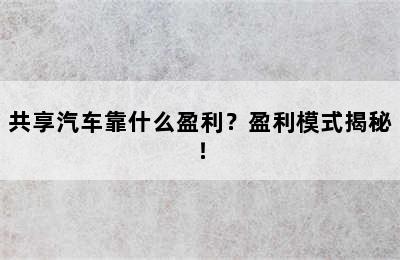 共享汽车靠什么盈利？盈利模式揭秘！